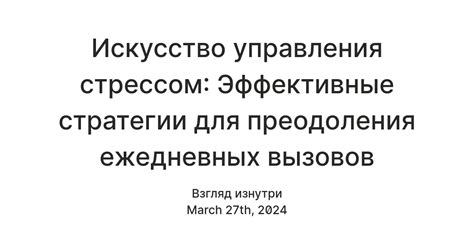 Искусство управления стрессом: Эффективные стратегии для преодоления ежедневных вызовов

Взгляд изнутри
March 27th, 2024